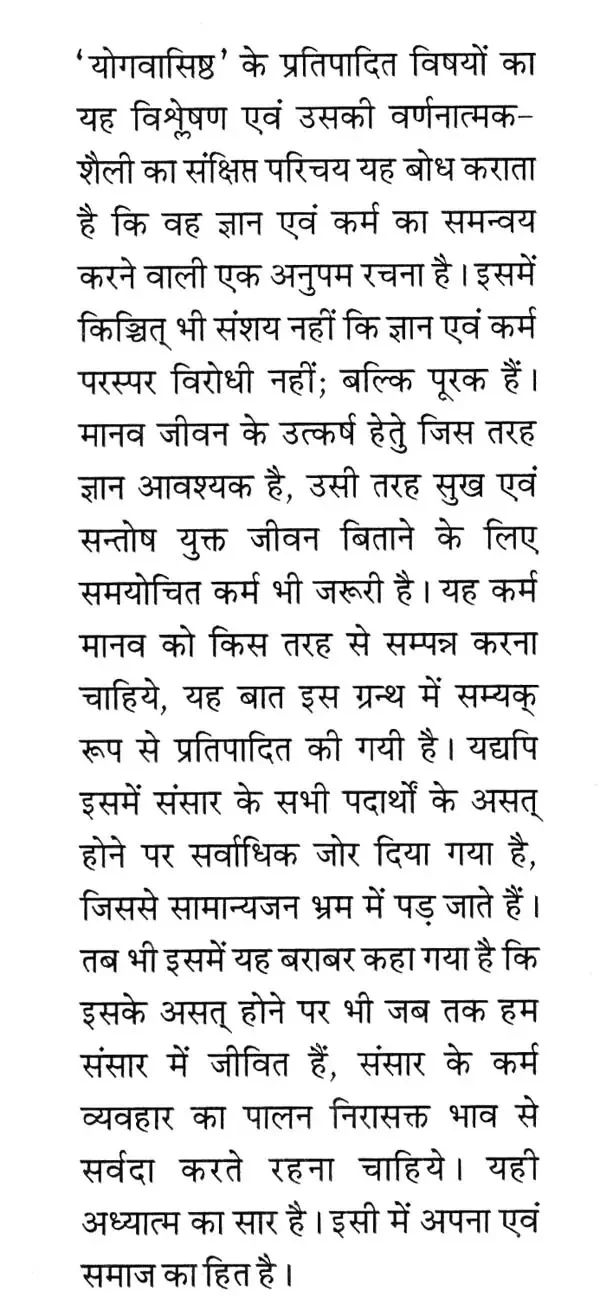 'योगवासिष्ठ' के प्रतिपादित विषयों का यह विश्लेषण एवं उसकी वर्णनात्मक-शैली का संक्षिप्त परिचय यह बोध कराता है कि वह ज्ञान एवं कर्म का समन्वय करने वाली एक अनुपम रचना है। इसमें किञ्चित् भी संशय नहीं कि ज्ञान एवं कर्म परस्पर विरोधी नहीं; बल्कि पूरक हैं। मानव जीवन के उत्कर्ष हेतु जिस तरह ज्ञान आवश्यक है, उसी तरह सुख एवं सन्तोष युक्त जीवन बिताने के लिए समयोचित कर्म भी जरूरी है। यह कर्म मानव को किस तरह से सम्पन्न करना चाहिये, यह बात इस ग्रन्थ में सम्यक् रूप से प्रतिपादित की गयी है। यद्यपि इसमें संसार के सभी पदार्थों के असत् होने पर सर्वाधिक जोर दिया गया है, जिससे सामान्यजन भ्रम में पड़ जाते हैं। तब भी इसमें यह बराबर कहा गया है कि इसके असत् होने पर भी जब तक हम संसार में जीवित हैं, संसार के कर्म व्यवहार का पालन निरासक्त भाव से सर्वदा करते रहना चाहिये। यही अध्यात्म का सार है। इसी में अपना एवं समाज का हित है।